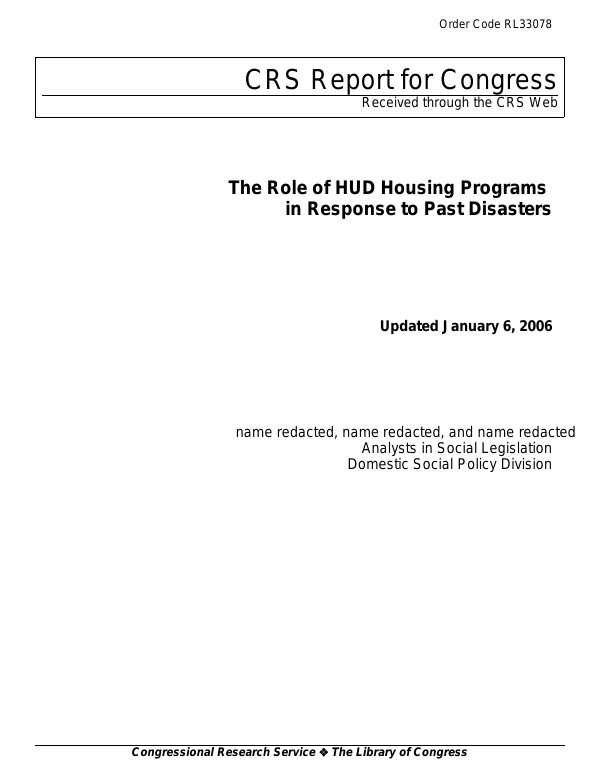 Order Code RL33078

CRS Report for Congress
Received through the CRS Web

The Role of HUD Housing Programs
in Response to Past Disasters

Updated January 6, 2006

name redacted, name redacted, and name redacted
Analysts in Social Legislation
Domestic Social Policy Division

Congressional Research Service ❖ The Library of Congress